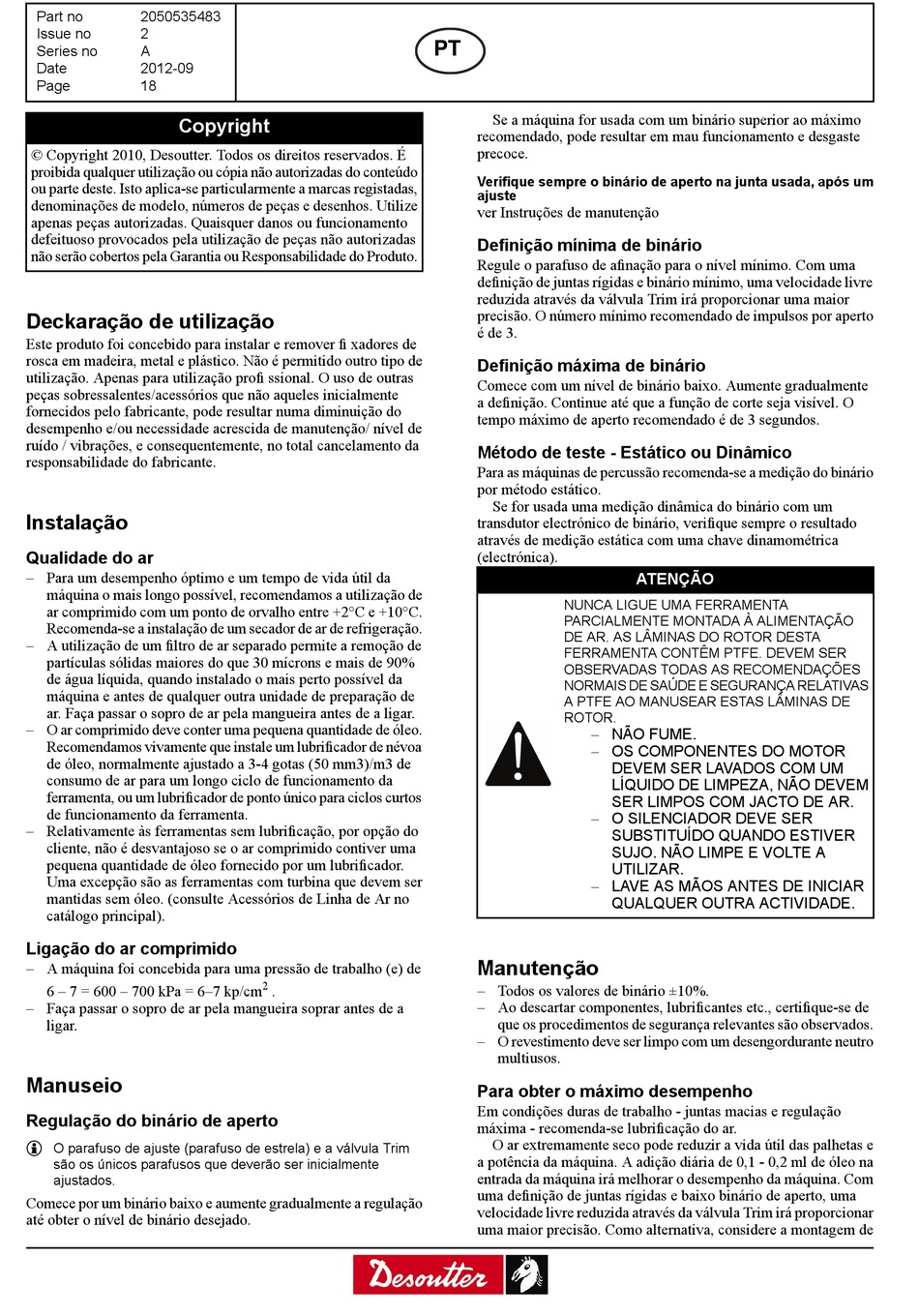 | Part no | 2050535483 |
|---|---|
| Issue no | 2 |
| Series no | A |
| Date | 2012-09 |
| Page | 18 |

PT

Copyright

© Copyright 2010, Desoutter. Todos os direitos reservados. É proibida qualquer utilização ou cópia não autorizadas do conteúdo ou parte deste. Isto aplica-se particularmente a marcas registadas, denominações de modelo, números de peças e desenhos. Utilize apenas peças autorizadas. Quaisquer danos ou funcionamento defeituoso provocados pela utilização de peças não autorizadas não serão cobertos pela Garantia ou Responsabilidade do Produto.

Deckaração de utilização

Este produto foi concebido para instalar e remover fi xadores de rosca em madeira, metal e plástico. Não é permitido outro tipo de utilização. Apenas para utilização profi ssional. O uso de outras peças sobressalentes/acessórios que não aqueles inicialmente fornecidos pelo fabricante, pode resultar numa diminuição do desempenho e/ou necessidade acrescida de manutenção/ nível de ruído / vibrações, e consequentemente, no total cancelamento da responsabilidade do fabricante.

Instalação

Qualidade do ar

– Para um desempenho óptimo e um tempo de vida útil da máquina o mais longo possível, recomendamos a utilização de ar comprimido com um ponto de orvalho entre +2°C e +10°C. Recomenda-se a instalação de um secador de ar de refrigeração.
– A utilização de um filtro de ar separado permite a remoção de partículas sólidas maiores do que 30 mícrons e mais de 90% de água líquida, quando instalado o mais perto possível da máquina e antes de qualquer outra unidade de preparação de ar. Faça passar o sopro de ar pela mangueira antes de a ligar.
– O ar comprimido deve conter uma pequena quantidade de óleo. Recomendamos vivamente que instale um lubrificador de névoa de óleo, normalmente ajustado a 3-4 gotas (50 mm3)/m3 de consumo de ar para um longo ciclo de funcionamento da ferramenta, ou um lubrificador de ponto único para ciclos curtos de funcionamento da ferramenta.
– Relativamente às ferramentas sem lubrificação, por opção do cliente, não é desvantajoso se o ar comprimido contiver uma pequena quantidade de óleo fornecido por um lubrificador. Uma excepção são as ferramentas com turbina que devem ser mantidas sem óleo. (consulte Acessórios de Linha de Ar no catálogo principal).

Ligação do ar comprimido

– A máquina foi concebida para uma pressão de trabalho (e) de 6 – 7 = 600 – 700 kPa = 6–7 kp/cm$^2$ .
– Faça passar o sopro de ar pela mangueira soprar antes de a ligar.

Manuseio

Regulação do binário de aperto

O parafuso de ajuste (parafuso de estrela) e a válvula Trim são os únicos parafusos que deverão ser inicialmente ajustados.

Comece por um binário baixo e aumente gradualmente a regulação até obter o nível de binário desejado.

Se a máquina for usada com um binário superior ao máximo recomendado, pode resultar em mau funcionamento e desgaste precoce.

Verifique sempre o binário de aperto na junta usada, após um ajuste
ver Instruções de manutenção

Definição mínima de binário

Regule o parafuso de afinação para o nível mínimo. Com uma definição de juntas rígidas e binário mínimo, uma velocidade livre reduzida através da válvula Trim irá proporcionar uma maior precisão. O número mínimo recomendado de impulsos por aperto é de 3.

Definição máxima de binário

Comece com um nível de binário baixo. Aumente gradualmente a definição. Continue até que a função de corte seja visível. O tempo máximo de aperto recomendado é de 3 segundos.

Método de teste - Estático ou Dinâmico

Para as máquinas de percussão recomenda-se a medição do binário por método estático.
Se for usada uma medição dinâmica do binário com um transdutor electrónico de binário, verifique sempre o resultado através de medição estática com uma chave dinamométrica (electrónica).

ATENÇÃO

NUNCA LIGUE UMA FERRAMENTA PARCIALMENTE MONTADA À ALIMENTAÇÃO DE AR. AS LÂMINAS DO ROTOR DESTA FERRAMENTA CONTÊM PTFE. DEVEM SER OBSERVADAS TODAS AS RECOMENDAÇÕES NORMAIS DE SAÚDE E SEGURANÇA RELATIVAS A PTFE AO MANUSEAR ESTAS LÂMINAS DE ROTOR.
– NÃO FUME.
– OS COMPONENTES DO MOTOR DEVEM SER LAVADOS COM UM LÍQUIDO DE LIMPEZA, NÃO DEVEM SER LIMPOS COM JACTO DE AR.
– O SILENCIADOR DEVE SER SUBSTITUÍDO QUANDO ESTIVER SUJO. NÃO LIMPE E VOLTE A UTILIZAR.
– LAVE AS MÃOS ANTES DE INICIAR QUALQUER OUTRA ACTIVIDADE.

Manutenção

– Todos os valores de binário ±10%.
– Ao descartar componentes, lubrificantes etc., certifique-se de que os procedimentos de segurança relevantes são observados.
– O revestimento deve ser limpo com um desengordurante neutro multiusos.

Para obter o máximo desempenho

Em condições duras de trabalho - juntas macias e regulação máxima - recomenda-se lubrificação do ar.
O ar extremamente seco pode reduzir a vida útil das palhetas e a potência da máquina. A adição diária de 0,1 - 0,2 ml de óleo na entrada da máquina irá melhorar o desempenho da máquina. Com uma definição de juntas rígidas e baixo binário de aperto, uma velocidade livre reduzida através da válvula Trim irá proporcionar uma maior precisão. Como alternativa, considere a montagem de

Desoutter